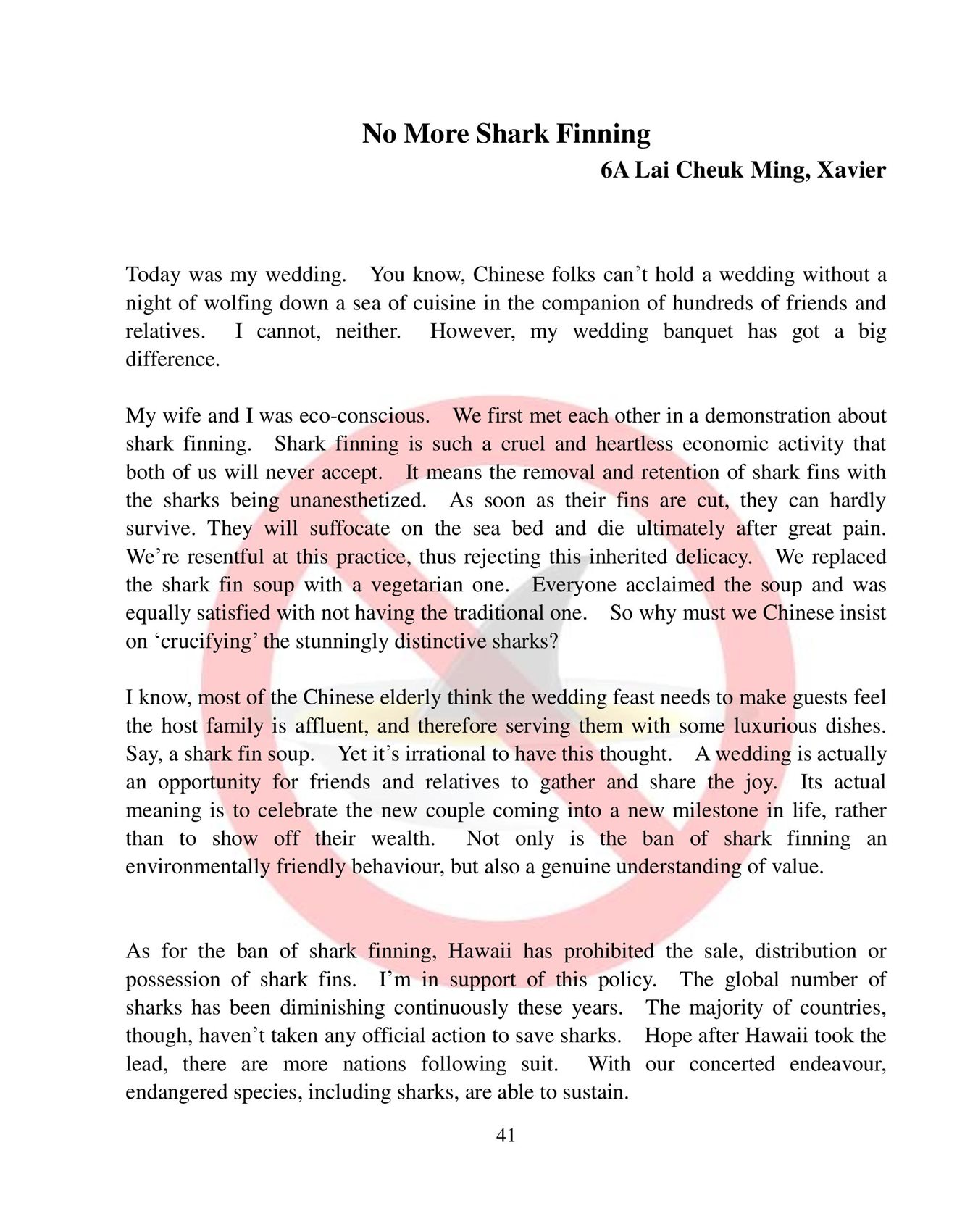 No More Shark Finning
6A Lai Cheuk Ming, Xavier

Today was my wedding. You know, Chinese folks can't hold a wedding without a night of wolfing down a sea of cuisine in the companion of hundreds of friends and relatives. I cannot, neither. However, my wedding banquet has got a big difference.

My wife and I was eco-conscious. We first met each other in a demonstration about shark finning. Shark finning is such a cruel and heartless economic activity that both of us will never accept. It means the removal and retention of shark fins with the sharks being unanesthetized. As soon as their fins are cut, they can hardly survive. They will suffocate on the sea bed and die ultimately after great pain. We're resentful at this practice, thus rejecting this inherited delicacy. We replaced the shark fin soup with a vegetarian one. Everyone acclaimed the soup and was equally satisfied with not having the traditional one. So why must we Chinese insist on 'crucifying' the stunningly distinctive sharks?

I know, most of the Chinese elderly think the wedding feast needs to make guests feel the host family is affluent, and therefore serving them with some luxurious dishes. Say, a shark fin soup. Yet it's irrational to have this thought. A wedding is actually an opportunity for friends and relatives to gather and share the joy. Its actual meaning is to celebrate the new couple coming into a new milestone in life, rather than to show off their wealth. Not only is the ban of shark finning an environmentally friendly behaviour, but also a genuine understanding of value.

As for the ban of shark finning, Hawaii has prohibited the sale, distribution or possession of shark fins. I'm in support of this policy. The global number of sharks has been diminishing continuously these years. The majority of countries, though, haven't taken any official action to save sharks. Hope after Hawaii took the lead, there are more nations following suit. With our concerted endeavour, endangered species, including sharks, are able to sustain.

41